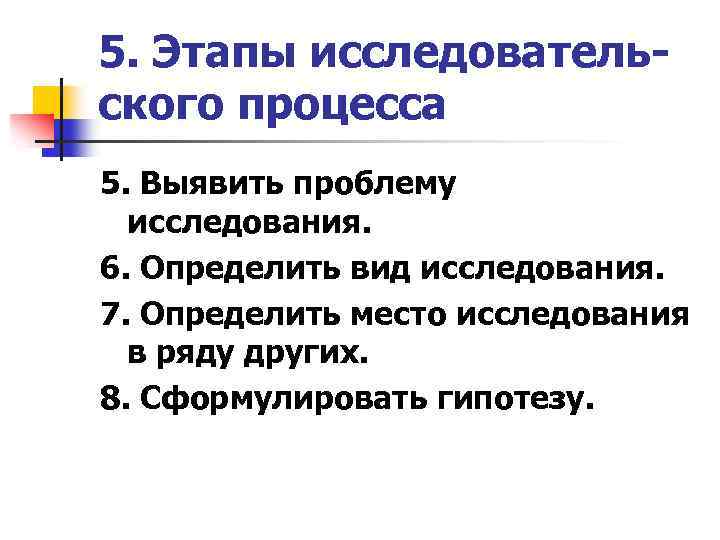 5. Этапы исследовательского процесса

5. Выявить проблему исследования.

6. Определить вид исследования.

7. Определить место исследования в ряду других.

8. Сформулировать гипотезу.